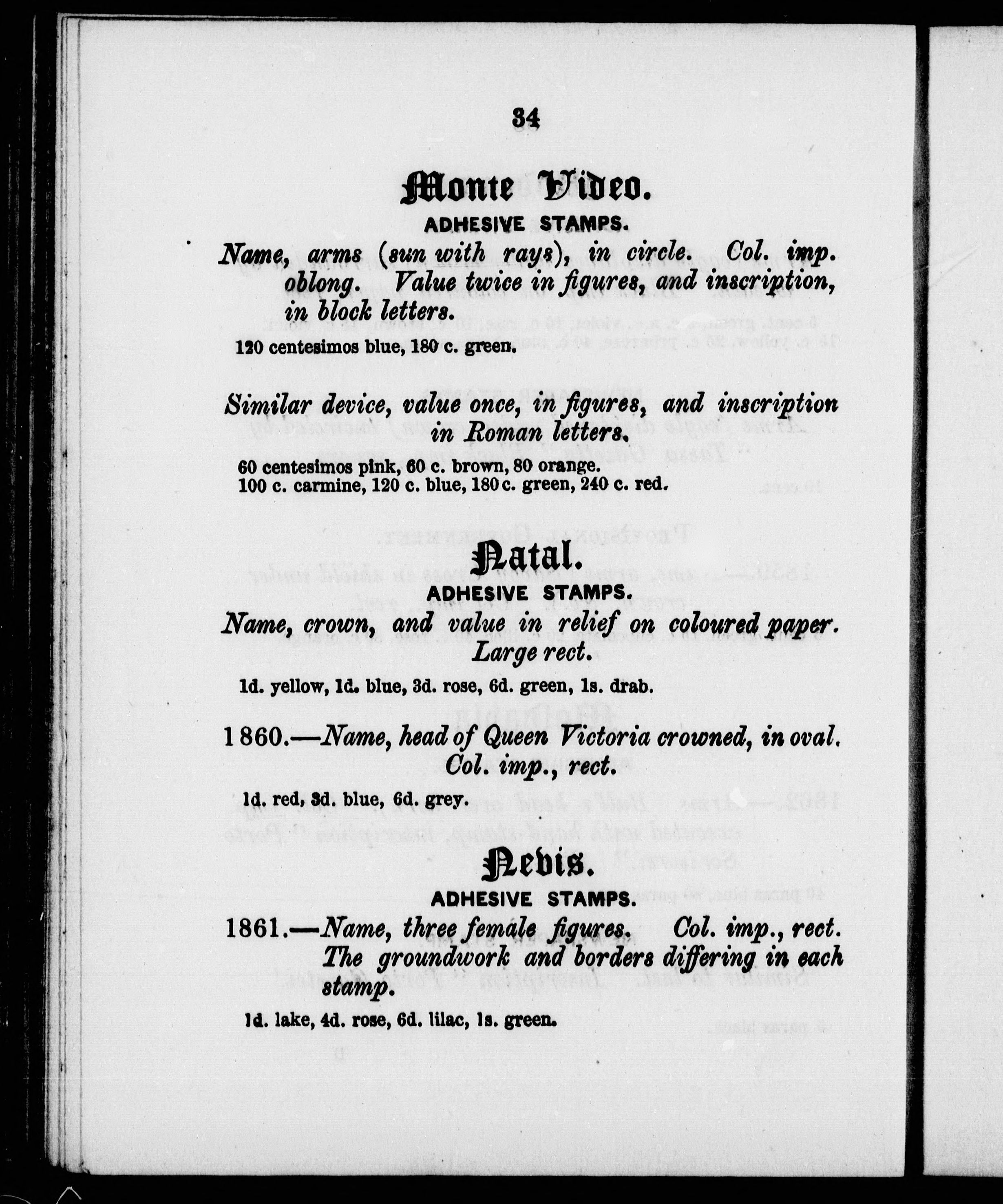 34

Monte Video.

ADHESIVE STAMPS.

Name, arms (sun with rays), in circle. Col. imp. oblong. Value twice in figures, and inscription, in block letters.

120 centesimos blue, 180 c. green.

Similar device, value once, in figures, and inscription in Roman letters.

60 centesimos pink, 60 c. brown, 80 orange.
100 c. carmine, 120 c. blue, 180 c. green, 240 c. red.

Natal.

ADHESIVE STAMPS.

Name, crown, and value in relief on coloured paper. Large rect.

1d. yellow, 1d. blue, 3d. rose, 6d. green, 1s. drab.

1860.—Name, head of Queen Victoria crowned, in oval. Col. imp., rect.

1d. red, 3d. blue, 6d. grey.

Nevis.

ADHESIVE STAMPS.

1861.—Name, three female figures. Col. imp., rect. The groundwork and borders differing in each stamp.

1d. lake, 4d. rose, 6d. lilac, 1s. green.